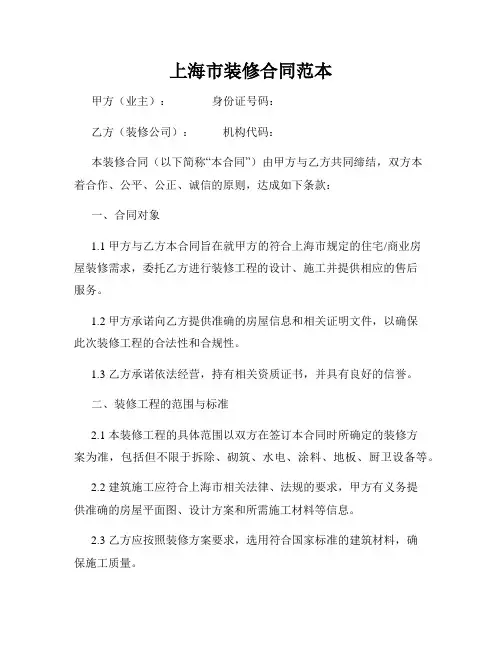 上海市装修合同范本

甲方（业主）：　　身份证号码：

乙方（装修公司）：　　机构代码：

本装修合同（以下简称“本合同”）由甲方与乙方共同缔结，双方本着合作、公平、公正、诚信的原则，达成如下条款：

一、合同对象

1.1 甲方与乙方本合同旨在就甲方的符合上海市规定的住宅/商业房屋装修需求，委托乙方进行装修工程的设计、施工并提供相应的售后服务。

1.2 甲方承诺向乙方提供准确的房屋信息和相关证明文件，以确保此次装修工程的合法性和合规性。

1.3 乙方承诺依法经营，持有相关资质证书，并具有良好的信誉。

二、装修工程的范围与标准

2.1 本装修工程的具体范围以双方在签订本合同时所确定的装修方案为准，包括但不限于拆除、砌筑、水电、涂料、地板、厨卫设备等。

2.2 建筑施工应符合上海市相关法律、法规的要求，甲方有义务提供准确的房屋平面图、设计方案和所需施工材料等信息。

2.3 乙方应按照装修方案要求，选用符合国家标准的建筑材料，确保施工质量。